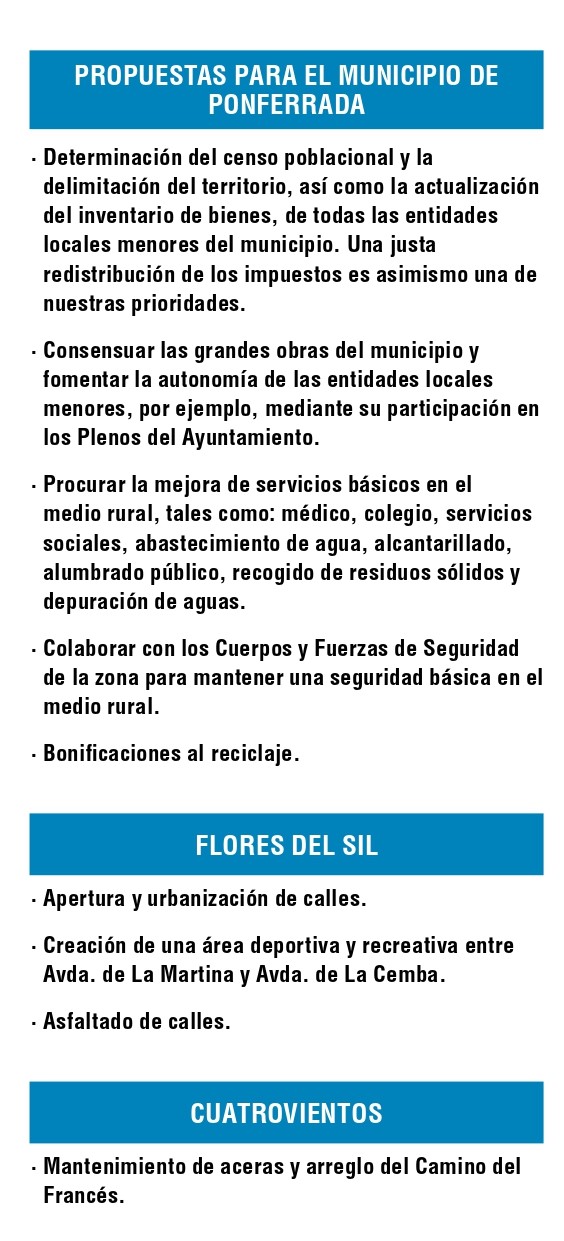 PROPUESTAS PARA EL MUNICIPIO DE PONFERRADA

· Determinación del censo poblacional y la delimitación del territorio, así como la actualización del inventario de bienes, de todas las entidades locales menores del municipio. Una justa redistribución de los impuestos es asimismo una de nuestras prioridades.

· Consensuar las grandes obras del municipio y fomentar la autonomía de las entidades locales menores, por ejemplo, mediante su participación en los Plenos del Ayuntamiento.

· Procurar la mejora de servicios básicos en el medio rural, tales como: médico, colegio, servicios sociales, abastecimiento de agua, alcantarillado, alumbrado público, recogido de residuos sólidos y depuración de aguas.

· Colaborar con los Cuerpos y Fuerzas de Seguridad de la zona para mantener una seguridad básica en el medio rural.

· Bonificaciones al reciclaje.

FLORES DEL SIL

· Apertura y urbanización de calles.

· Creación de una área deportiva y recreativa entre Avda. de La Martina y Avda. de La Cemba.

· Asfaltado de calles.

CUATROVIENTOS

· Mantenimiento de aceras y arreglo del Camino del Francés.